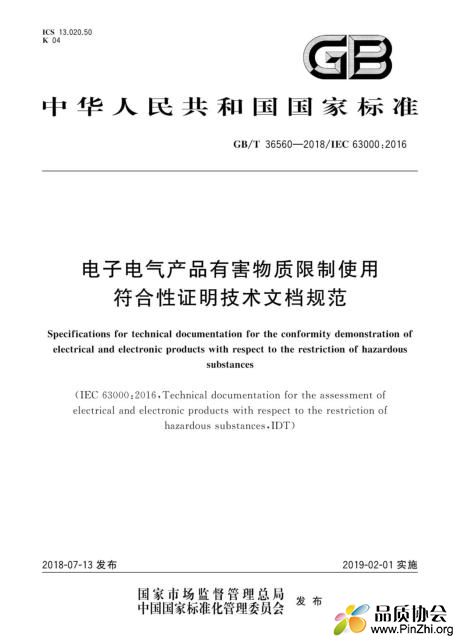 ICS 13.020.50
K 04

GB

中华人民共和国国家标准

GB/T 36560—2018/IEC 63000:2016

电子电气产品有害物质限制使用符合性证明技术文档规范

Specifications for technical documentation for the conformity demonstration of electrical and electronic products with respect to the restriction of hazardous substances

(IEC 63000:2016, Technical documentation for the assessment of electrical and electronic products with respect to the restriction of hazardous substances, IDT)

2018-07-13 发布

2019-02-01 实施

国家市场监督管理总局
中国国家标准化管理委员会
发布

品质协会
www.PinZhi.org